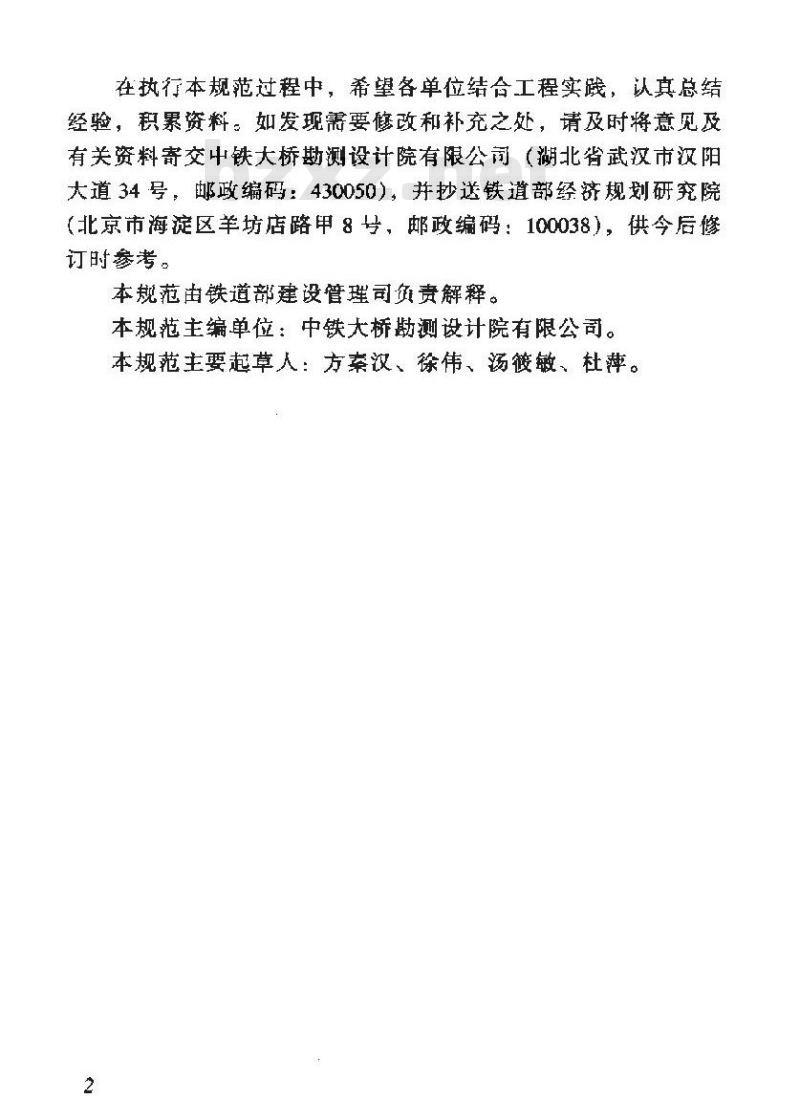 在执行本规范过程中，希望各单位结合工程实践，认真总结经验，积累资料。如发现需要修改和补充之处，请及时将意见及有关资料寄交中铁大桥勘测设计院有限公司（湖北省武汉市汉阳大道34号，邮政编码：430050），并抄送铁道部经济规划研究院（北京市海淀区羊坊店路甲8号，邮政编码：100038），供今后修订时参考。

本规范由铁道部建设管理司负责解释。

本规范主编单位：中铁大桥勘测设计院有限公司。

本规范主要起草人：方秦汉、徐伟、汤筱敏、杜萍。

2